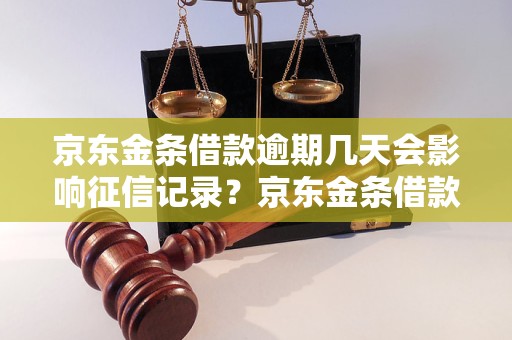 京东金条借款逾期几天会影响征信记录？京东金条借款